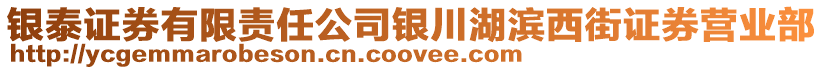 银泰证券有限责任公司银川湖滨西街证券营业部
http://ycgemmarobeson.cn.coovee.com